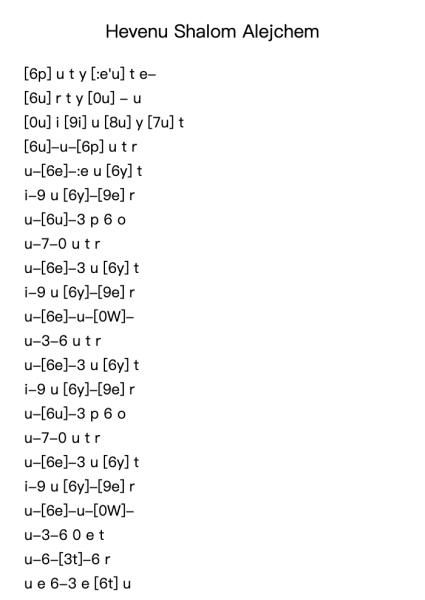 Hevenu Shalom Alejchem

[6p] u t y [:e'u] t e–
[6u] r t y [0u] – u
[0u] i [9i] u [8u] y [7u] t
[6u]–u–[6p] u t r
u–[6e]–:e u [6y] t
i–9 u [6y]–[9e] r
u–[6u]–3 p 6 o
u–7–0 u t r
u–[6e]–3 u [6y] t
i–9 u [6y]–[9e] r
u–[6e]–u–[0W]–
u–3–6 u t r
u–[6e]–3 u [6y] t
i–9 u [6y]–[9e] r
u–[6u]–3 p 6 o
u–7–0 u t r
u–[6e]–3 u [6y] t
i–9 u [6y]–[9e] r
u–[6e]–u–[0W]–
u–3–6 0 e t
u–6–[3t]–6 r
u e 6–3 e [6t] u